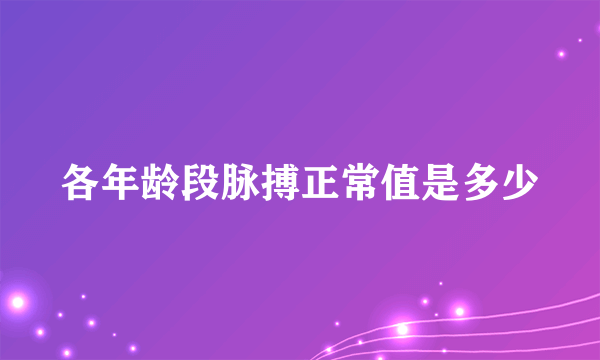 各年龄段脉搏正常值是多少